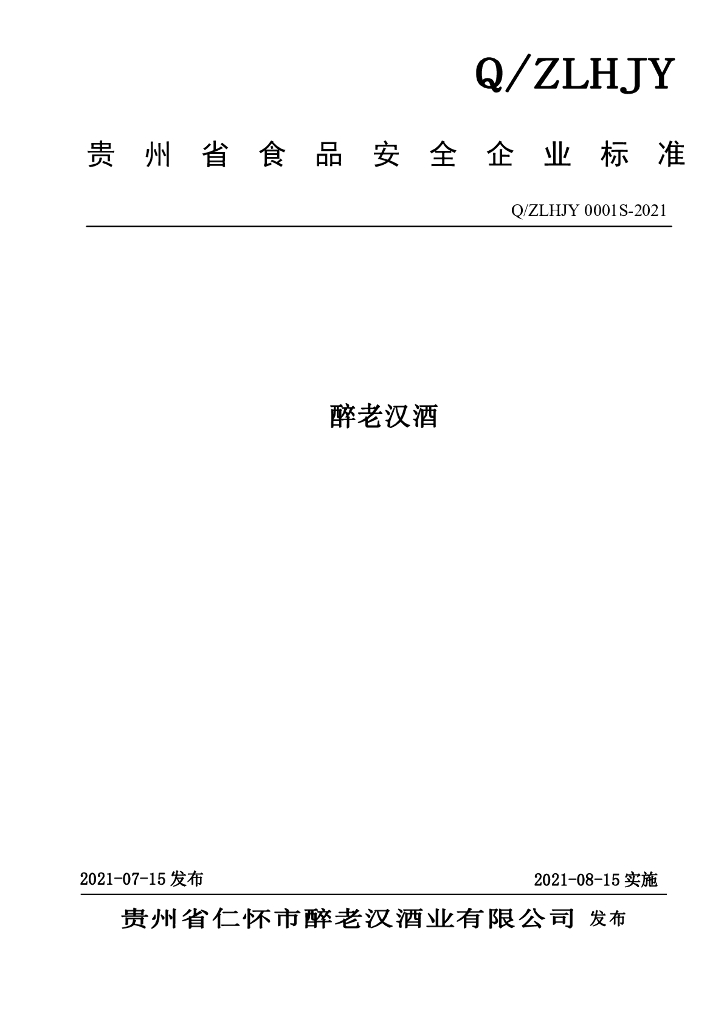 Q/ZLHJY

贵州省食品安全企业标准

Q/ZLHJY 0001S-2021

醉老汉酒

2021-07-15 发布

2021-08-15 实施

贵州省仁怀市醉老汉酒业有限公司 发布